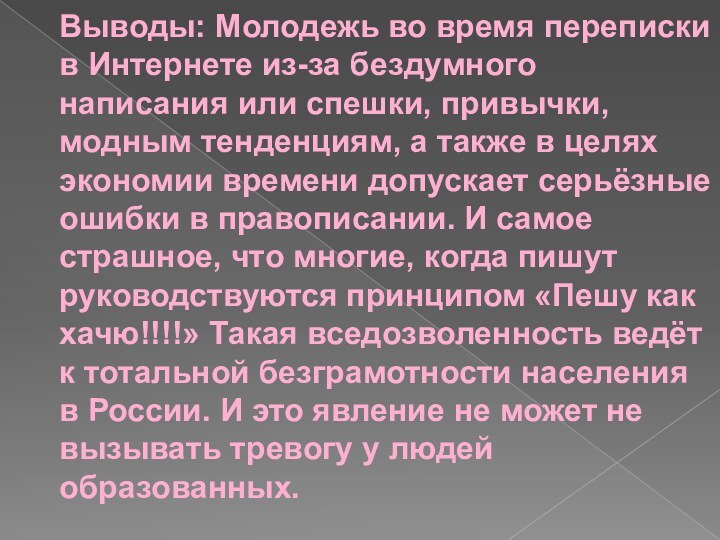 Выводы: Молодежь во время переписки в Интернете из-за бездумного написания или спешки, привычки, модным тенденциям, а также в целях экономии времени допускает серьёзные ошибки в правописании. И самое страшное, что многие, когда пишут руководствуются принципом «Пешу как хачю!!!!» Такая вседозволенность ведёт к тотальной безграмотности населения в России. И это явление не может не вызывать тревогу у людей образованных.